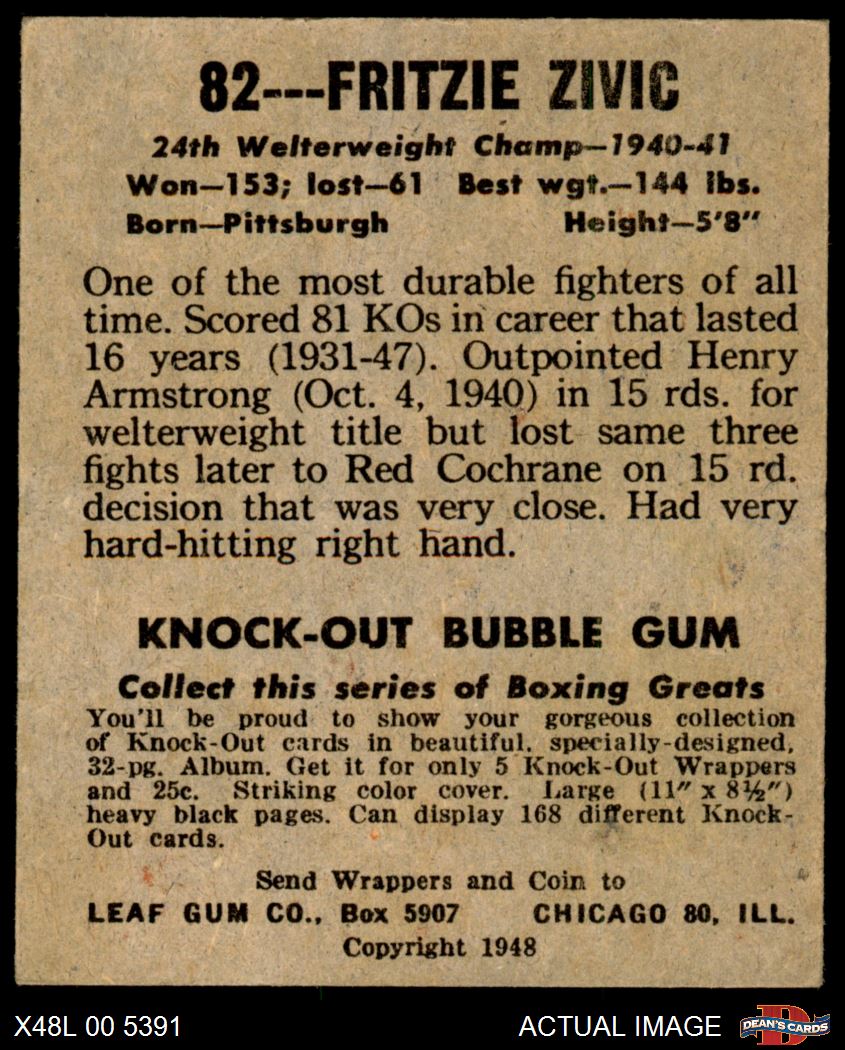 82---FRITZIE ZIVIC

24th Welterweight Champ—1940-41
Won—153; lost—61 Best wgt.—144 lbs.
Born—Pittsburgh Height—5'8"

One of the most durable fighters of all time. Scored 81 KOs in career that lasted 16 years (1931-47). Outpointed Henry Armstrong (Oct. 4, 1940) in 15 rds. for welterweight title but lost same three fights later to Red Cochrane on 15 rd. decision that was very close. Had very hard-hitting right hand.

KNOCK-OUT BUBBLE GUM

Collect this series of Boxing Greats

You'll be proud to show your gorgeous collection of Knock-Out cards in beautiful, specially-designed, 32-pg. Album. Get it for only 5 Knock-Out Wrappers and 25c. Striking color cover. Large (11" x 8½") heavy black pages. Can display 168 different Knock-Out cards.

Send Wrappers and Coin to
LEAF GUM CO., Box 5907 CHICAGO 80, ILL.
Copyright 1948

X48L 00 5391 ACTUAL IMAGE DEAN'S CARDS